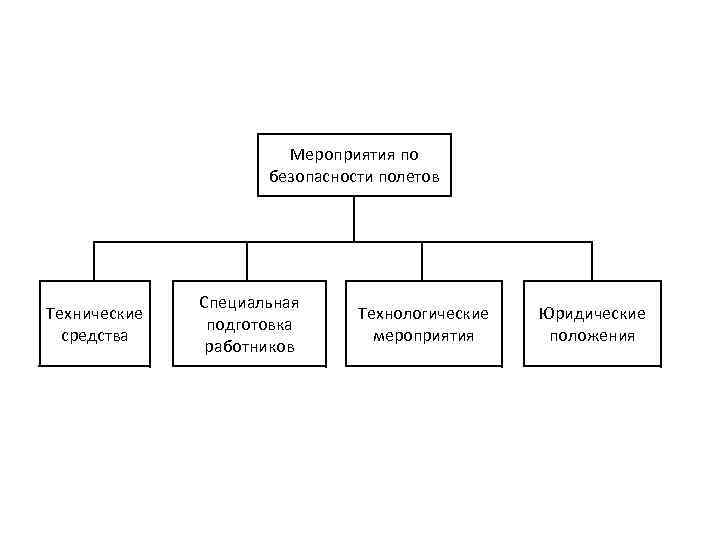 Мероприятия по безопасности полетов

Технические средства

Специальная подготовка работников

Технологические мероприятия

Юридические положения